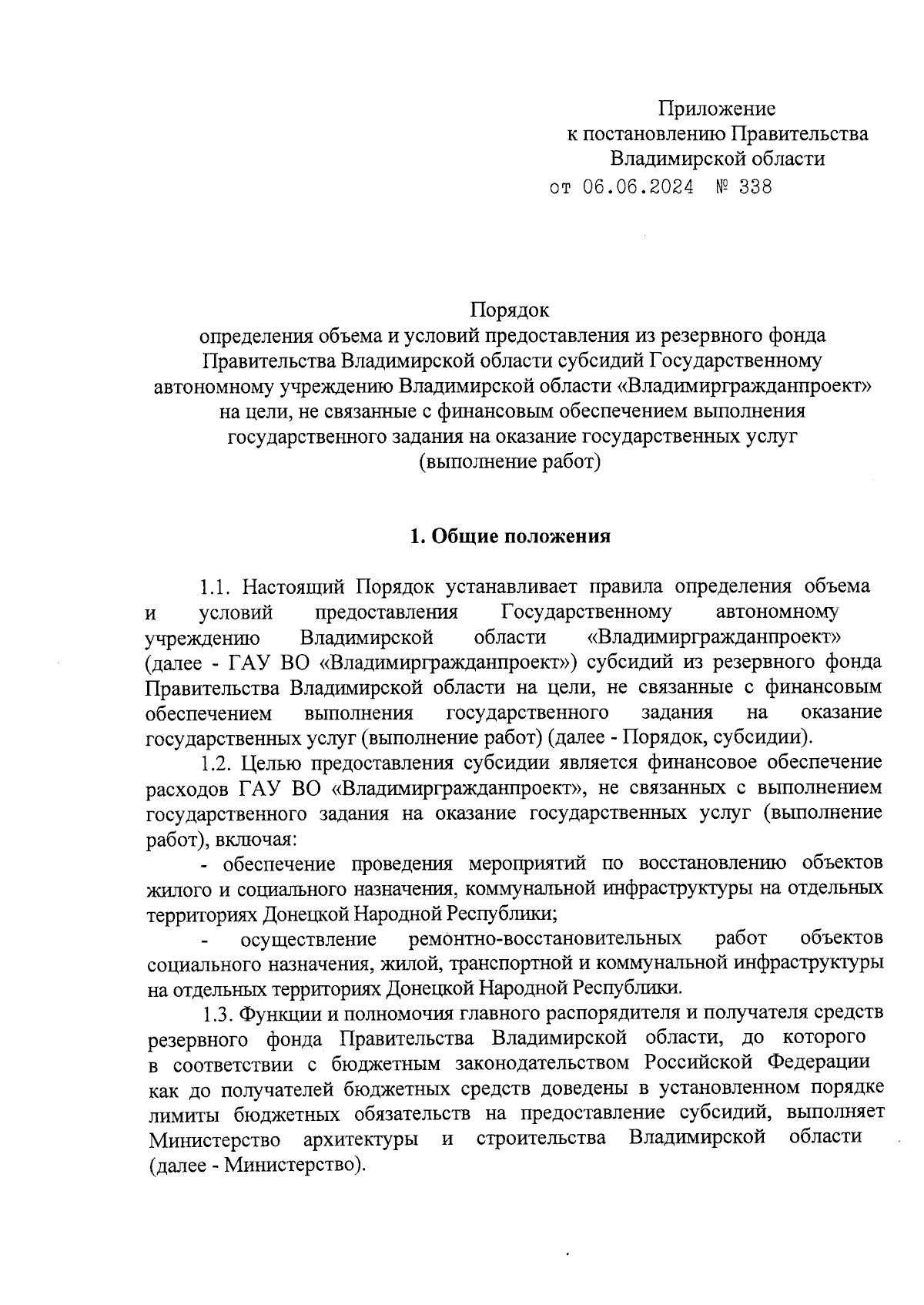 Приложение
к постановлению Правительства
Владимирской области
от 06.06.2024 № 338

Порядок
определения объема и условий предоставления из резервного фонда Правительства Владимирской области субсидий Государственному автономному учреждению Владимирской области «Владимиргражданпроект» на цели, не связанные с финансовым обеспечением выполнения государственного задания на оказание государственных услуг (выполнение работ)

1. Общие положения

1.1. Настоящий Порядок устанавливает правила определения объема и условий предоставления Государственному автономному учреждению Владимирской области «Владимиргражданпроект» (далее - ГАУ ВО «Владимиргражданпроект») субсидий из резервного фонда Правительства Владимирской области на цели, не связанные с финансовым обеспечением выполнения государственного задания на оказание государственных услуг (выполнение работ) (далее - Порядок, субсидии).

1.2. Целью предоставления субсидии является финансовое обеспечение расходов ГАУ ВО «Владимиргражданпроект», не связанных с выполнением государственного задания на оказание государственных услуг (выполнение работ), включая:

- обеспечение проведения мероприятий по восстановлению объектов жилого и социального назначения, коммунальной инфраструктуры на отдельных территориях Донецкой Народной Республики;

- осуществление ремонтно-восстановительных работ объектов социального назначения, жилой, транспортной и коммунальной инфраструктуры на отдельных территориях Донецкой Народной Республики.

1.3. Функции и полномочия главного распорядителя и получателя средств резервного фонда Правительства Владимирской области, до которого в соответствии с бюджетным законодательством Российской Федерации как до получателей бюджетных средств доведены в установленном порядке лимиты бюджетных обязательств на предоставление субсидий, выполняет Министерство архитектуры и строительства Владимирской области (далее - Министерство).